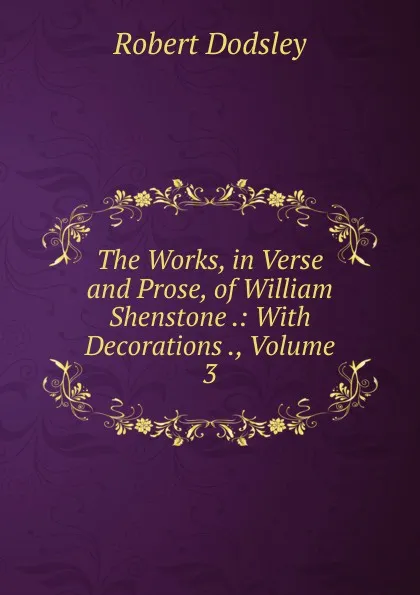 Robert Dodsley

The Works, in Verse and Prose, of William Shenstone .: With Decorations ., Volume 3